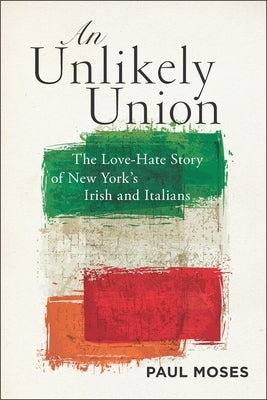 An
Unlikely
Union

The Love-Hate Story
of New York's
Irish and Italians

PAUL MOSES